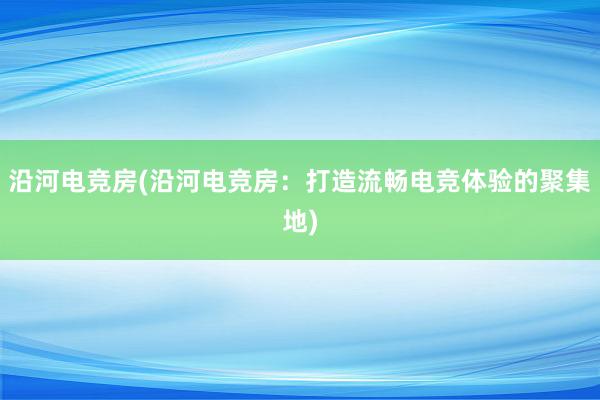 沿河电竞房(沿河电竞房：打造流畅电竞体验的聚集地)